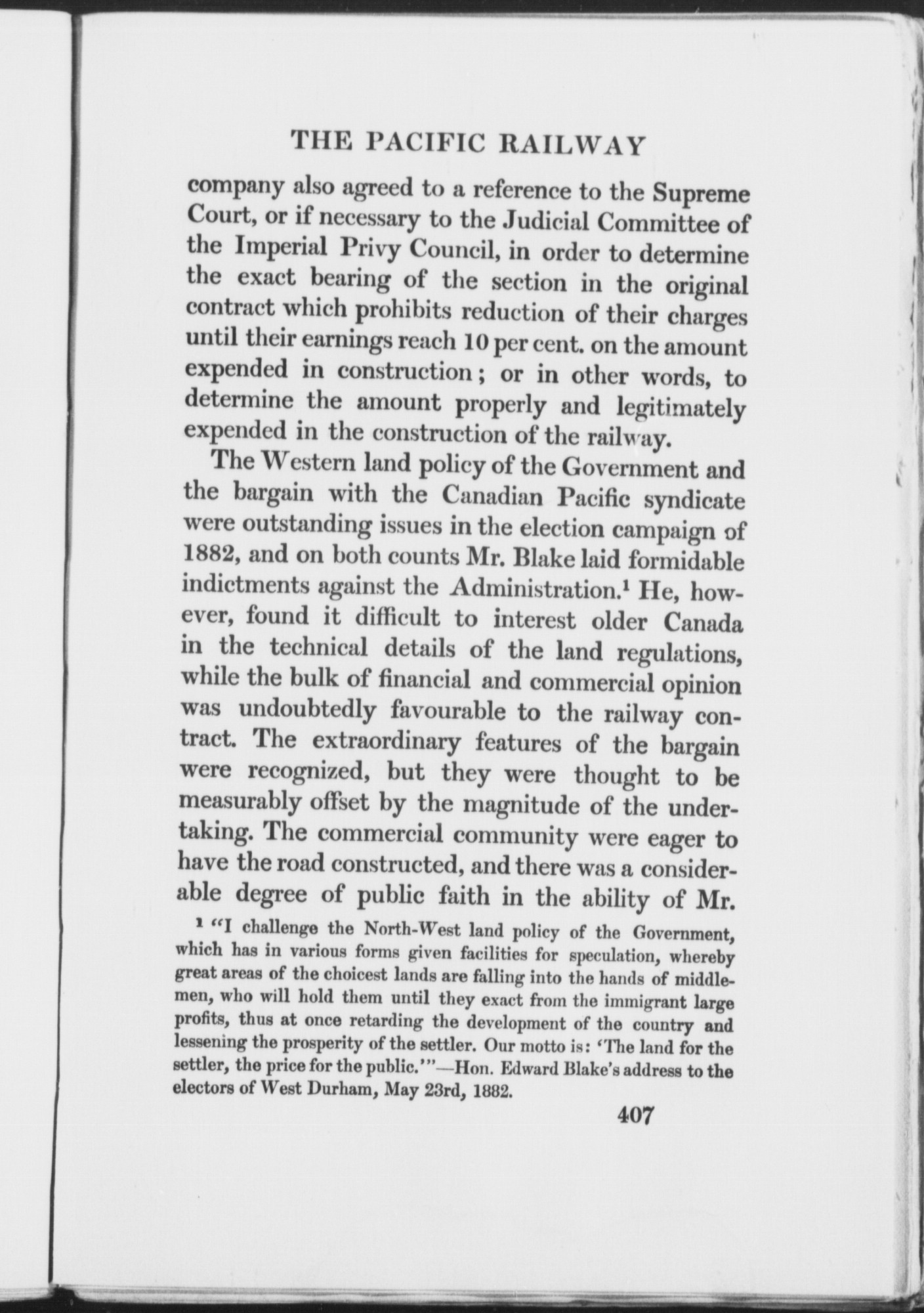 THE PACIFIC RAILWAY

company also agreed to a reference to the Supreme Court, or if necessary to the Judicial Committee of the Imperial Privy Council, in order to determine the exact bearing of the section in the original contract which prohibits reduction of their charges until their earnings reach 10 per cent. on the amount expended in construction; or in other words, to determine the amount properly and legitimately expended in the construction of the railway.

The Western land policy of the Government and the bargain with the Canadian Pacific syndicate were outstanding issues in the election campaign of 1882, and on both counts Mr. Blake laid formidable indictments against the Administration.$^1$ He, however, found it difficult to interest older Canada in the technical details of the land regulations, while the bulk of financial and commercial opinion was undoubtedly favourable to the railway contract. The extraordinary features of the bargain were recognized, but they were thought to be measurably offset by the magnitude of the undertaking. The commercial community were eager to have the road constructed, and there was a considerable degree of public faith in the ability of Mr.

$^1$ "I challenge the North-West land policy of the Government, which has in various forms given facilities for speculation, whereby great areas of the choicest lands are falling into the hands of middlemen, who will hold them until they exact from the immigrant large profits, thus at once retarding the development of the country and lessening the prosperity of the settler. Our motto is: 'The land for the settler, the price for the public.'"—Hon. Edward Blake's address to the electors of West Durham, May 23rd, 1882.

407